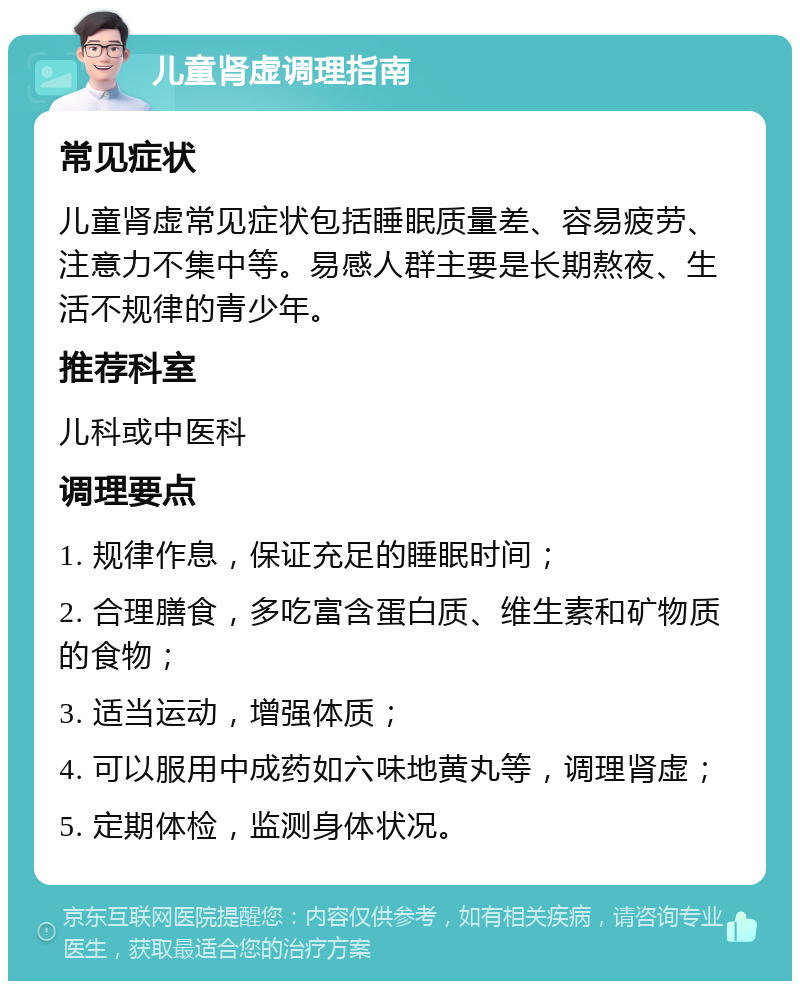 儿童肾虚调理指南

常见症状

儿童肾虚常见症状包括睡眠质量差、容易疲劳、注意力不集中等。易感人群主要是长期熬夜、生活不规律的青少年。

推荐科室

儿科或中医科

调理要点

1. 规律作息，保证充足的睡眠时间；

2. 合理膳食，多吃富含蛋白质、维生素和矿物质的食物；

3. 适当运动，增强体质；

4. 可以服用中成药如六味地黄丸等，调理肾虚；

5. 定期体检，监测身体状况。

京东互联网医院提醒您：内容仅供参考，如有相关疾病，请咨询专业医生，获取最适合您的治疗方案